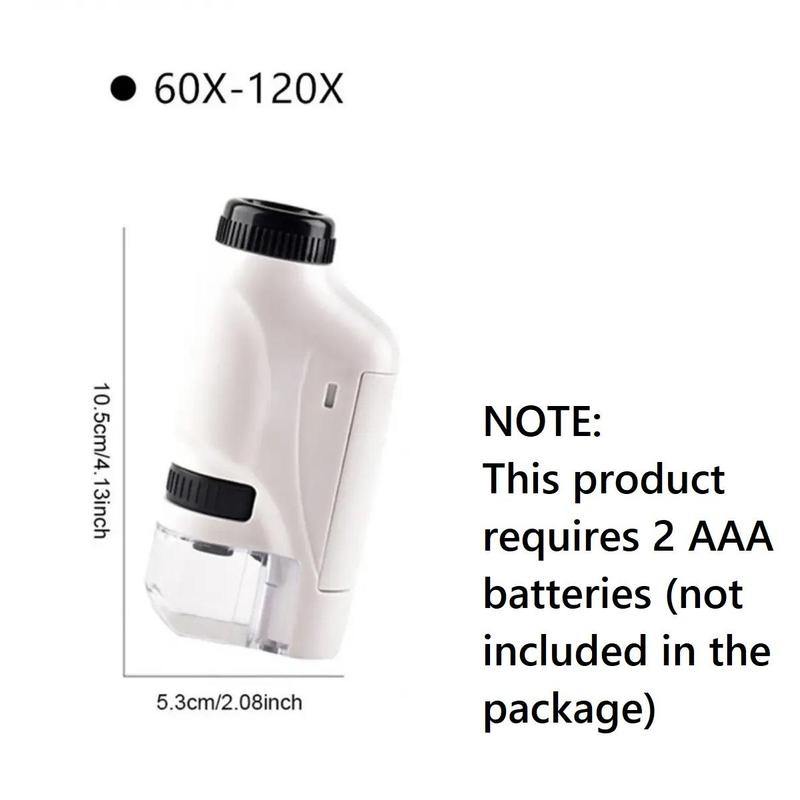 ● 60X-120X

10.5cm/4.13inch

5.3cm/2.08inch

NOTE:
This product requires 2 AAA batteries (not included in the package)